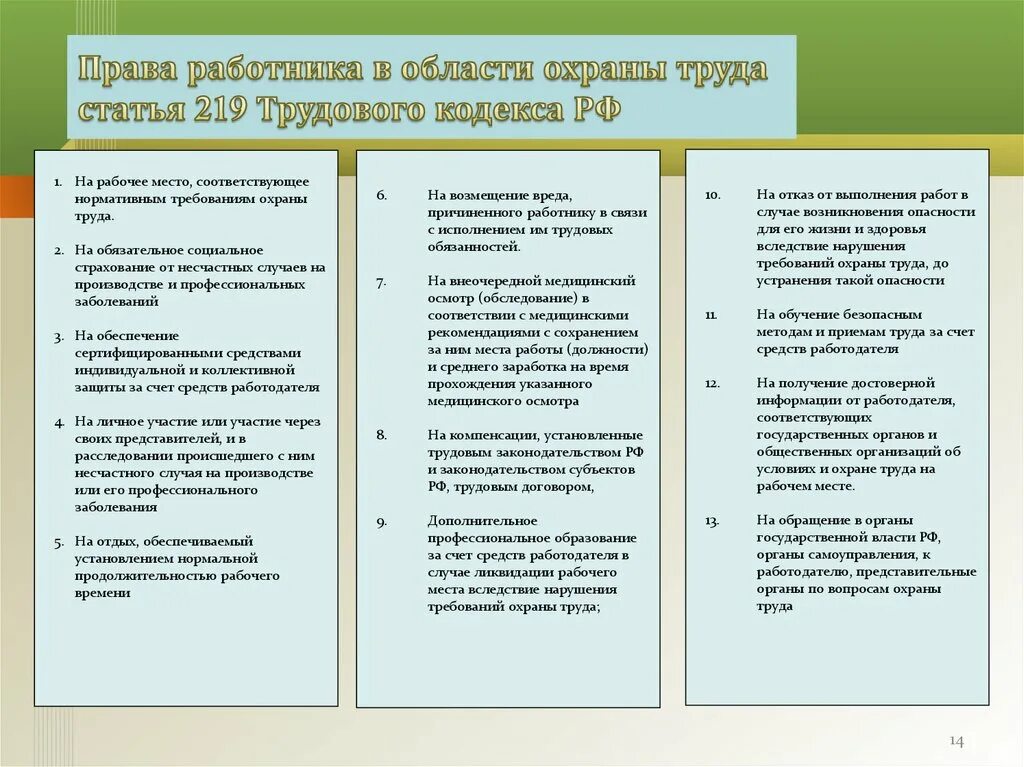 Права работника в области охраны труда статья 219 Трудового кодекса РФ

1. На рабочее место, соответствующее нормативным требованиям охраны труда.

2. На обязательное социальное страхование от несчастных случаев на производстве и профессиональных заболеваний

3. На обеспечение сертифицированными средствами индивидуальной и коллективной защиты за счет средств работодателя

4. На личное участие или участие через своих представителей, и в расследовании происшедшего с ним несчастного случая на производстве или его профессионального заболевания

5. На отдых, обеспечиваемый установлением нормальной продолжительностью рабочего времени

6. На возмещение вреда, причиненного работнику в связи с исполнением им трудовых обязанностей.

7. На внеочередной медицинский осмотр (обследование) в соответствии с медицинскими рекомендациями с сохранением за ним места работы (должности) и среднего заработка на время прохождения указанного медицинского осмотра

8. На компенсации, установленные трудовым законодательством РФ и законодательством субъектов РФ, трудовым договором,

9. Дополнительное профессиональное образование за счет средств работодателя в случае ликвидации рабочего места вследствие нарушения требований охраны труда;

10. На отказ от выполнения работ в случае возникновения опасности для его жизни и здоровья вследствие нарушения требований охраны труда, до устранения такой опасности

11. На обучение безопасным методам и приемам труда за счет средств работодателя

12. На получение достоверной информации от работодателя, соответствующих государственных органов и общественных организаций об условиях и охране труда на рабочем месте.

13. На обращение в органы государственной власти РФ, органы самоуправления, к работодателю, представительные органы по вопросам охраны труда

14